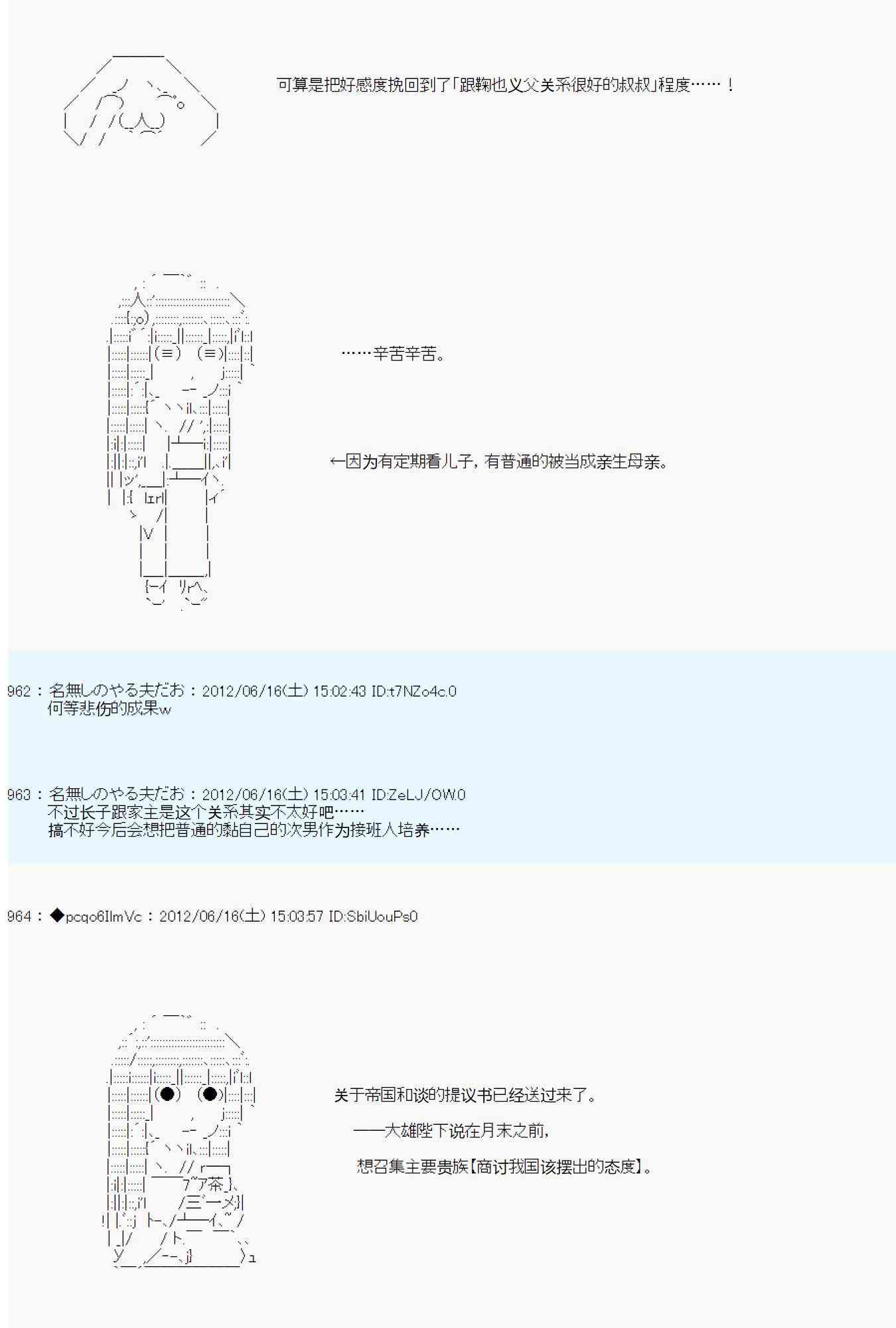 可算是把好感度挽回到了「跟鞠也义父关系很好的叔叔」程度……！

……辛苦辛苦。

←因为有定期看儿子，有普通的被当成亲生母亲。

962：名無しのやる夫だお：2012/06/16(土) 15:02:43 ID:t7NZo4c.0
何等悲伤的成果w

963：名無しのやる夫だお：2012/06/16(土) 15:03:41 ID:ZeLJ/OW.0
不过长子跟家主是这个关系其实不太好吧……
搞不好今后会想把普通的黏自己的次男作为接班人培养……

964：◆pcqo6IlmVc：2012/06/16(土) 15:03:57 ID:SbiUouPs0

关于帝国和谈的提议书已经送过来了。

——大雄陛下说在月末之前，

想召集主要贵族【商讨我国该摆出的态度】。